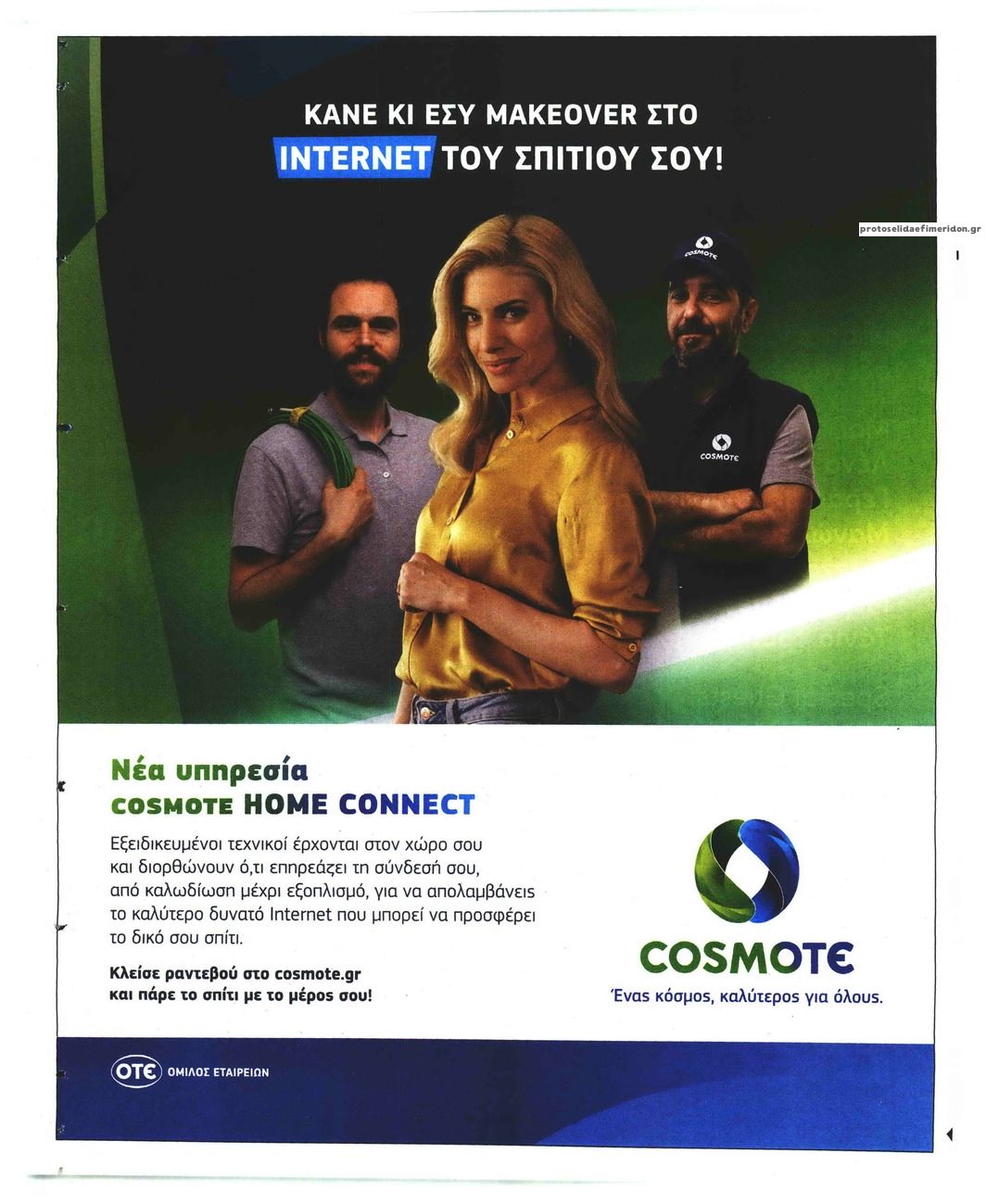 ΚΑΝΕ ΚΙ ΕΣΥ MAKEOVER ΣΤΟ
INTERNET ΤΟΥ ΣΠΙΤΙΟΥ ΣΟΥ!

protoselidaefimeridon.gr

COSMOTE

COSMOTE

Νέα υπηρεσία
COSMOTE HOME CONNECT

Εξειδικευμένοι τεχνικοί έρχονται στον χώρο σου και διορθώνουν ό,τι επηρεάζει τη σύνδεσή σου, από καλωδίωση μέχρι εξοπλισμό, για να απολαμβάνεις το καλύτερο δυνατό Internet που μπορεί να προσφέρει το δικό σου σπίτι.

Κλείσε ραντεβού στο cosmote.gr και πάρε το σπίτι με το μέρος σου!

COSMOTE
Ένας κόσμος, καλύτερος για όλους.

ΟΤΕ ΟΜΙΛΟΣ ΕΤΑΙΡΕΙΩΝ